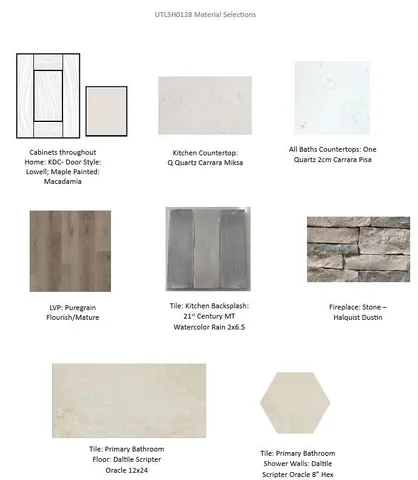 UTL3H0128 Material Selections

Cabinets throughout Home: KDC- Door Style: Lowell; Maple Painted: Macadamia

Kitchen Countertop: Q Quartz Carrara Miksa

All Baths Countertops: One Quartz 2cm Carrara Pisa

LVP: Puregrain Flourish/Mature

Tile: Kitchen Backsplash: 21$^{st}$ Century MT Watercolor Rain 2x6.5

Fireplace: Stone – Halquist Dustin

Tile: Primary Bathroom Floor: Daltile Scripter Oracle 12x24

Tile: Primary Bathroom Shower Walls: Daltile Scripter Oracle 8" Hex